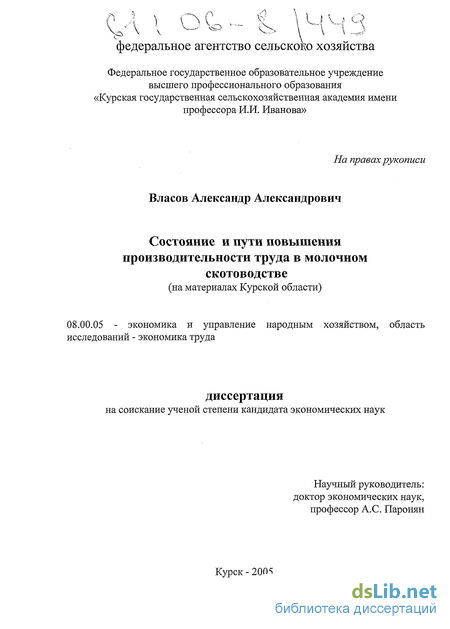 61:06-8/449

федеральное агентство сельского хозяйства

Федеральное государственное образовательное учреждение высшего профессионального образования «Курская государственная сельскохозяйственная академия имени профессора И.И. Иванова»

На правах рукописи

Власов Александр Александрович

Состояние и пути повышения производительности труда в молочном скотоводстве
(на материалах Курской области)

08.00.05 - экономика и управление народным хозяйством, область исследований - экономика труда

диссертация
на соискание ученой степени кандидата экономических наук

Научный руководитель:
доктор экономических наук,
профессор А.С. Паронян

Курск - 2005

dsLib.net
библиотека диссертаций